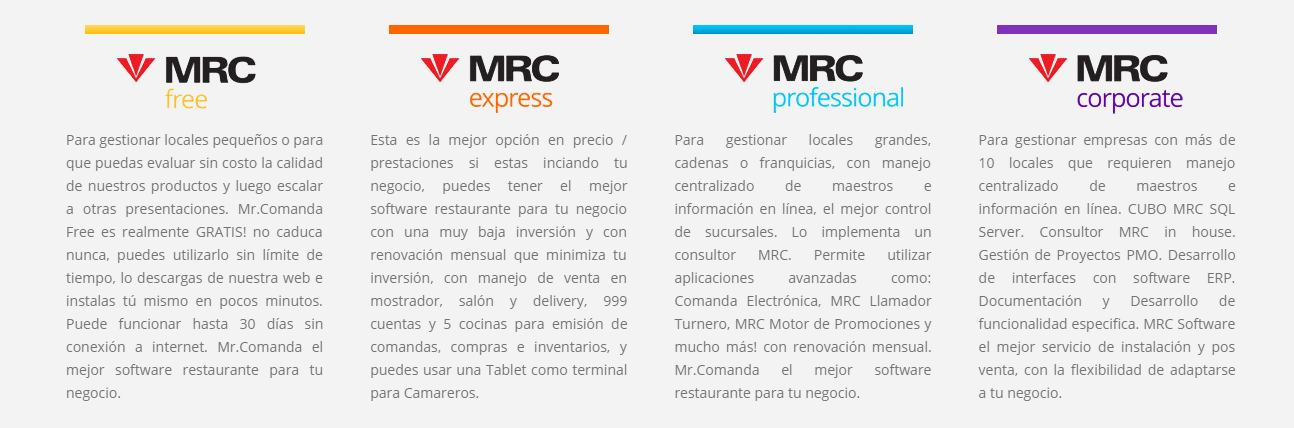 MRC
free

Para gestionar locales pequeños o para que puedas evaluar sin costo la calidad de nuestros productos y luego escalar a otras presentaciones. Mr.Comanda Free es realmente GRATIS! no caduca nunca, puedes utilizarlo sin límite de tiempo, lo descargas de nuestra web e instalas tú mismo en pocos minutos. Puede funcionar hasta 30 días sin conexión a internet. Mr.Comanda el mejor software restaurante para tu negocio.

MRC
express

Esta es la mejor opción en precio / prestaciones si estas inciando tu negocio, puedes tener el mejor software restaurante para tu negocio con una muy baja inversión y con renovación mensual que minimiza tu inversión, con manejo de venta en mostrador, salón y delivery, 999 cuentas y 5 cocinas para emisión de comandas, compras e inventarios, y puedes usar una Tablet como terminal para Camareros.

MRC
professional

Para gestionar locales grandes, cadenas o franquicias, con manejo centralizado de maestros e información en línea, el mejor control de sucursales. Lo implementa un consultor MRC. Permite utilizar aplicaciones avanzadas como: Comanda Electrónica, MRC Llamador Turnero, MRC Motor de Promociones y mucho más! con renovación mensual. Mr.Comanda el mejor software restaurante para tu negocio.

MRC
corporate

Para gestionar empresas con más de 10 locales que requieren manejo centralizado de maestros e información en línea. CUBO MRC SQL Server. Consultor MRC in house. Gestión de Proyectos PMO. Desarrollo de interfaces con software ERP. Documentación y Desarrollo de funcionalidad especifica. MRC Software el mejor servicio de instalación y pos venta, con la flexibilidad de adaptarse a tu negocio.